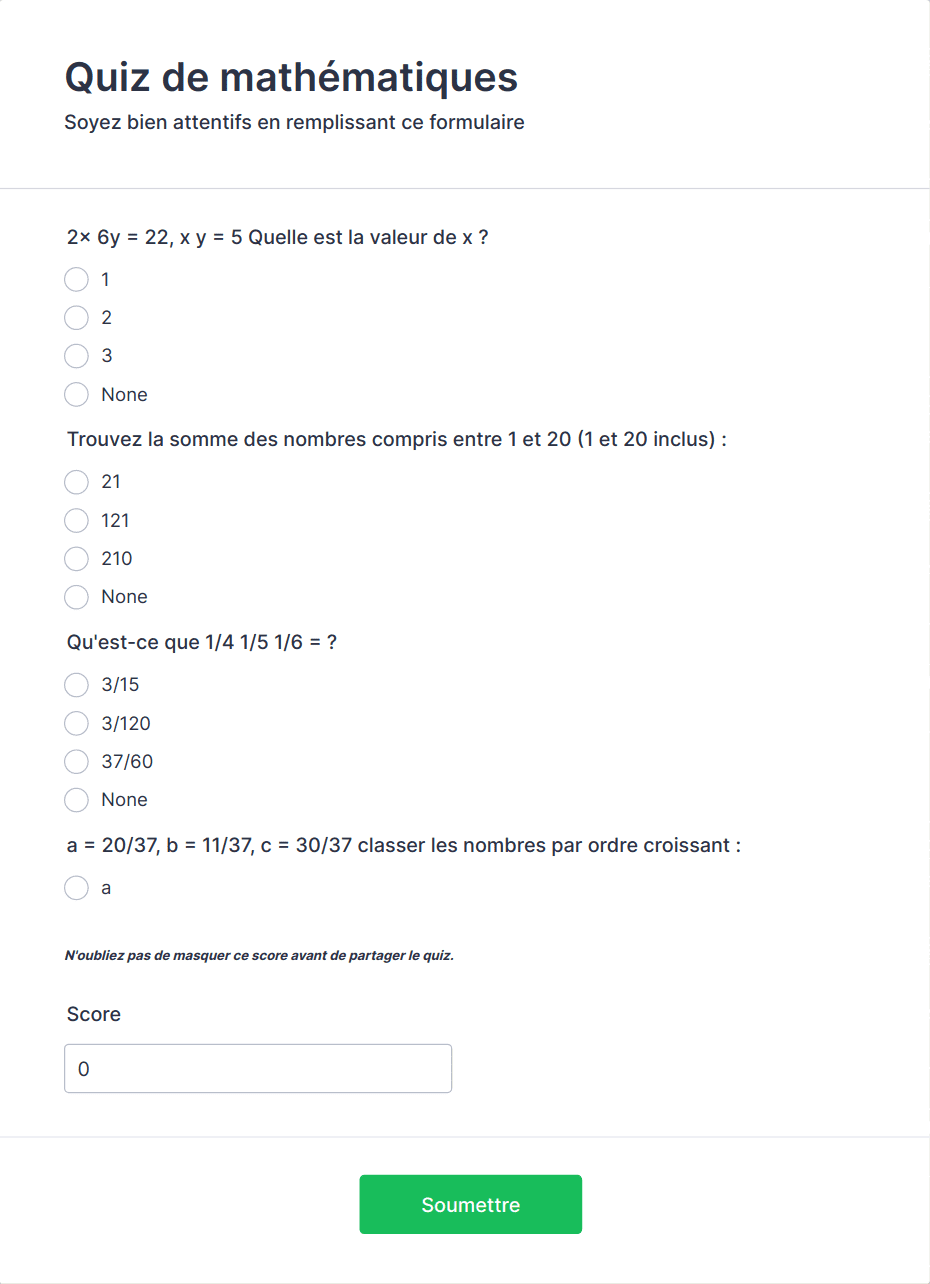 Quiz de mathématiques

Soyez bien attentifs en remplissant ce formulaire

2× 6y = 22, x y = 5 Quelle est la valeur de x ?

1

2

3

None

Trouvez la somme des nombres compris entre 1 et 20 (1 et 20 inclus) :

21

121

210

None

Qu'est-ce que 1/4 1/5 1/6 = ?

3/15

3/120

37/60

None

a = 20/37, b = 11/37, c = 30/37 classer les nombres par ordre croissant :

a

N'oubliez pas de masquer ce score avant de partager le quiz.

Score

0

Soumettre